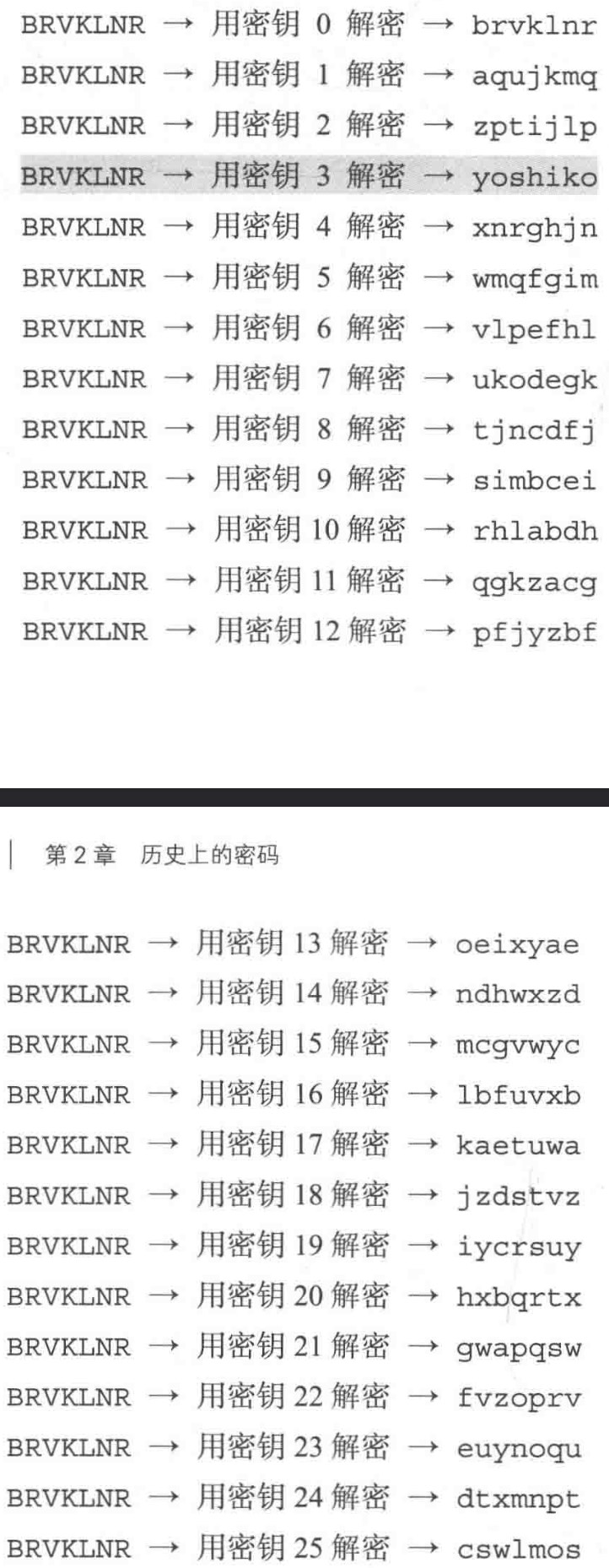 BRVKLNR → 用密钥 0 解密 → brvklnr
BRVKLNR → 用密钥 1 解密 → aqujkmq
BRVKLNR → 用密钥 2 解密 → zptijlp
BRVKLNR → 用密钥 3 解密 → yoshiko
BRVKLNR → 用密钥 4 解密 → xnrghjn
BRVKLNR → 用密钥 5 解密 → wmqfgim
BRVKLNR → 用密钥 6 解密 → vlpefhl
BRVKLNR → 用密钥 7 解密 → ukodegk
BRVKLNR → 用密钥 8 解密 → tjncdfj
BRVKLNR → 用密钥 9 解密 → simbcei
BRVKLNR → 用密钥 10 解密 → rhlabdh
BRVKLNR → 用密钥 11 解密 → qgkzacg
BRVKLNR → 用密钥 12 解密 → pfjyzbf

第 2 章 历史上的密码

BRVKLNR → 用密钥 13 解密 → oeixyae
BRVKLNR → 用密钥 14 解密 → ndhwxzd
BRVKLNR → 用密钥 15 解密 → mcgvwyc
BRVKLNR → 用密钥 16 解密 → lbfuvxb
BRVKLNR → 用密钥 17 解密 → kaetuwa
BRVKLNR → 用密钥 18 解密 → jzdstvz
BRVKLNR → 用密钥 19 解密 → iycrsuy
BRVKLNR → 用密钥 20 解密 → hxbqrtx
BRVKLNR → 用密钥 21 解密 → gwapqsw
BRVKLNR → 用密钥 22 解密 → fvzoprv
BRVKLNR → 用密钥 23 解密 → euynoqu
BRVKLNR → 用密钥 24 解密 → dtxmnpt
BRVKLNR → 用密钥 25 解密 → cswlmos